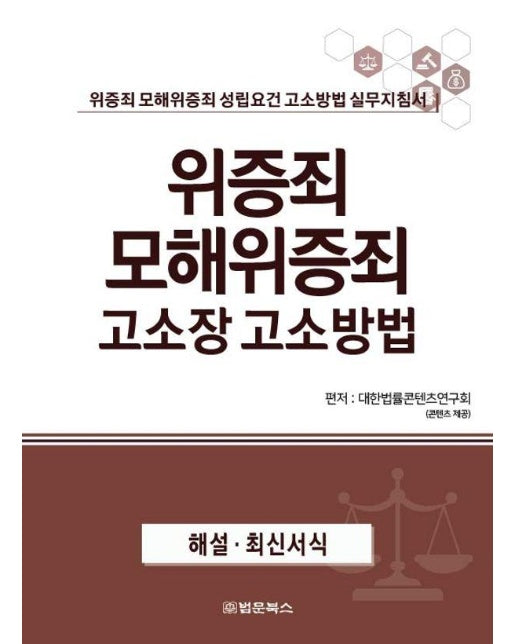 위증죄 모해위증죄 성립요건 고소방법 실무지침서

위증죄
모해위증죄
고소장 고소방법

편저 : 대한법률콘텐츠연구회
(콘텐츠 제공)

해설 · 최신서식

법문북스